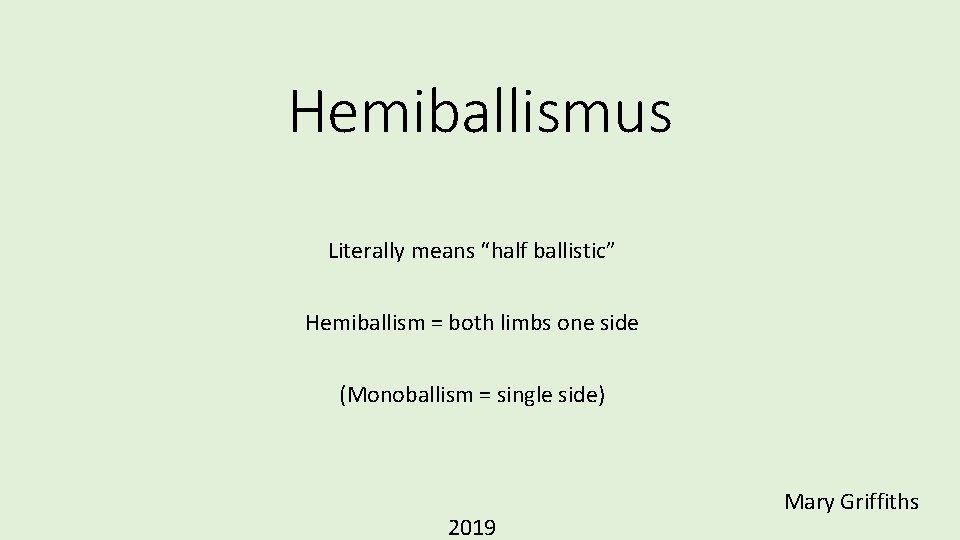 Hemiballismus

Literally means “half ballistic”

Hemiballism = both limbs one side

(Monoballism = single side)

Mary Griffiths

2019